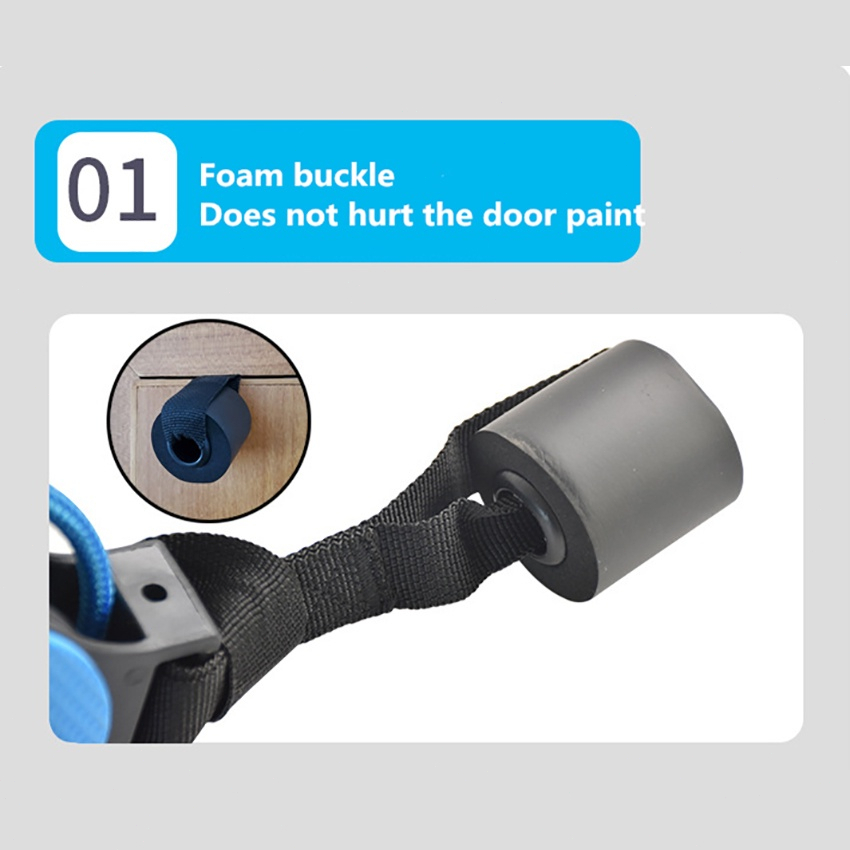 01

Foam buckle
Does not hurt the door paint